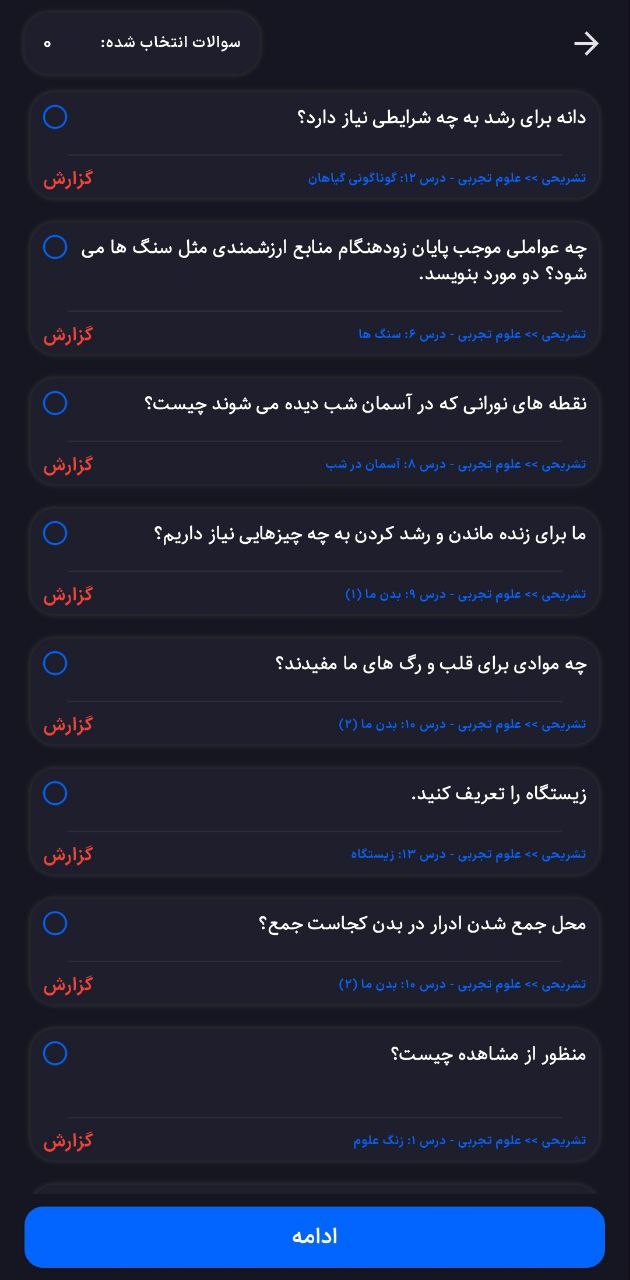 سوالات انتخاب شده: ۰

دانه برای رشد به چه شرایطی نیاز دارد؟

تشریحی >> علوم تجربی - درس ۱۲: گوناگونی گیاهان

گزارش

چه عواملی موجب پایان زودهنگام منابع ارزشمندی مثل سنگ ها می شود؟ دو مورد بنویسد.

تشریحی >> علوم تجربی - درس ۶: سنگ ها

گزارش

نقطه های نورانی که در آسمان شب دیده می شوند چیست؟

تشریحی >> علوم تجربی - درس ۸: آسمان در شب

گزارش

ما برای زنده ماندن و رشد کردن به چه چیزهایی نیاز داریم؟

تشریحی >> علوم تجربی - درس ۹: بدن ما (۱)

گزارش

چه موادی برای قلب و رگ های ما مفیدند؟

تشریحی >> علوم تجربی - درس ۱۰: بدن ما (۲)

گزارش

زیستگاه را تعریف کنید.

تشریحی >> علوم تجربی - درس ۱۳: زیستگاه

گزارش

محل جمع شدن ادرار در بدن کجاست جمع؟

تشریحی >> علوم تجربی - درس ۱۰: بدن ما (۲)

گزارش

منظور از مشاهده چیست؟

تشریحی >> علوم تجربی - درس ۱: زنگ علوم

گزارش

ادامه